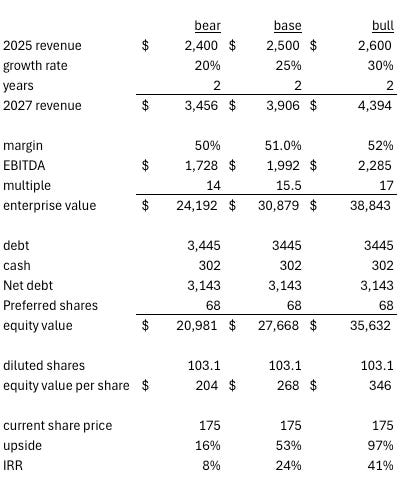 |  | bear | base | bull |
|---|---|---|---|
| 2025 revenue | \$ 2,400 | \$ 2,500 | \$ 2,600 |
| growth rate | 20% | 25% | 30% |
| years | 2 | 2 | 2 |
| 2027 revenue | \$ 3,456 | \$ 3,906 | \$ 4,394 |
|  |  |  |  |
| margin | 50% | 51.0% | 52% |
| EBITDA | \$ 1,728 | \$ 1,992 | \$ 2,285 |
| multiple | 14 | 15.5 | 17 |
| enterprise value | \$ 24,192 | \$ 30,879 | \$ 38,843 |
|  |  |  |  |
| debt | 3,445 | 3445 | 3445 |
| cash | 302 | 302 | 302 |
| Net debt | 3,143 | 3,143 | 3,143 |
| Preferred shares | 68 | 68 | 68 |
| equity value | \$ 20,981 | \$ 27,668 | \$ 35,632 |
|  |  |  |  |
| diluted shares | 103.1 | 103.1 | 103.1 |
| equity value per share | \$ 204 | \$ 268 | \$ 346 |
|  |  |  |  |
| current share price | 175 | 175 | 175 |
| upside | 16% | 53% | 97% |
| IRR | 8% | 24% | 41% |